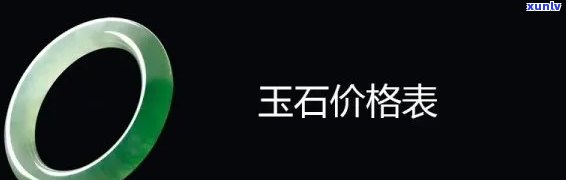 xunlv

玉石价格表